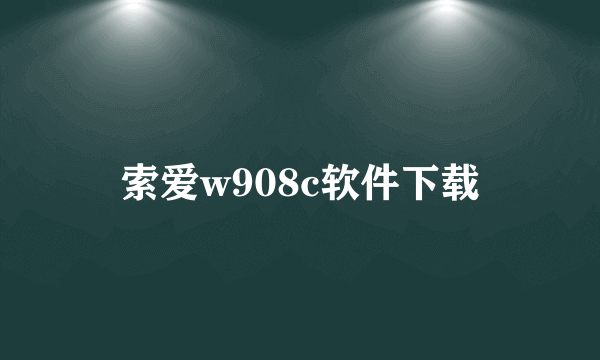 索爱w908c软件下载